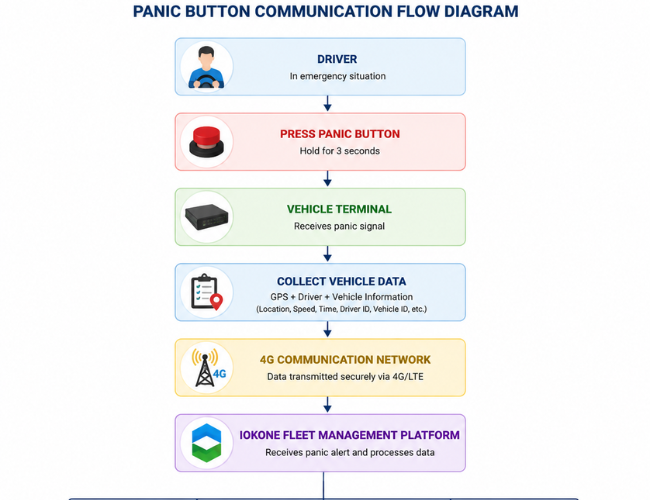 PANIC BUTTON COMMUNICATION FLOW DIAGRAM

DRIVER
In emergency situation

PRESS PANIC BUTTON
Hold for 3 seconds

VEHICLE TERMINAL
Receives panic signal

COLLECT VEHICLE DATA
GPS + Driver + Vehicle Information
(Location, Speed, Time, Driver ID, Vehicle ID, etc.)

4G
4G COMMUNICATION NETWORK
Data transmitted securely via 4G/LTE

IOKONE FLEET MANAGEMENT PLATFORM
Receives panic alert and processes data